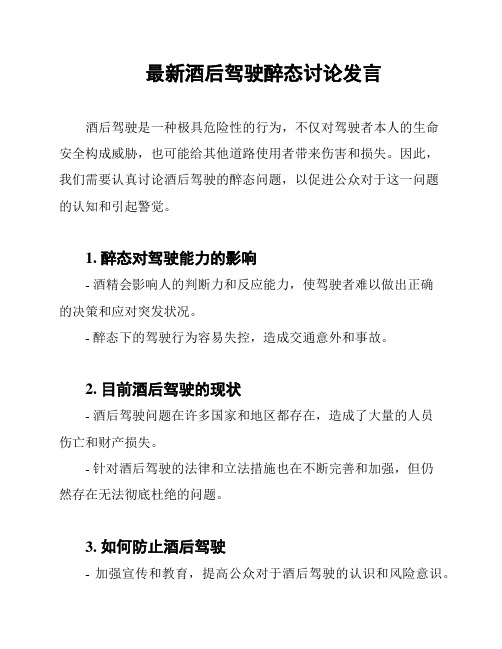 最新酒后驾驶醉态讨论发言

酒后驾驶是一种极具危险性的行为，不仅对驾驶者本人的生命安全构成威胁，也可能给其他道路使用者带来伤害和损失。因此，我们需要认真讨论酒后驾驶的醉态问题，以促进公众对于这一问题的认知和引起警觉。

1. 醉态对驾驶能力的影响

- 酒精会影响人的判断力和反应能力，使驾驶者难以做出正确的决策和应对突发状况。

- 醉态下的驾驶行为容易失控，造成交通意外和事故。

2. 目前酒后驾驶的现状

- 酒后驾驶问题在许多国家和地区都存在，造成了大量的人员伤亡和财产损失。

- 针对酒后驾驶的法律和立法措施也在不断完善和加强，但仍然存在无法彻底杜绝的问题。

3. 如何防止酒后驾驶

- 加强宣传和教育，提高公众对于酒后驾驶的认识和风险意识。